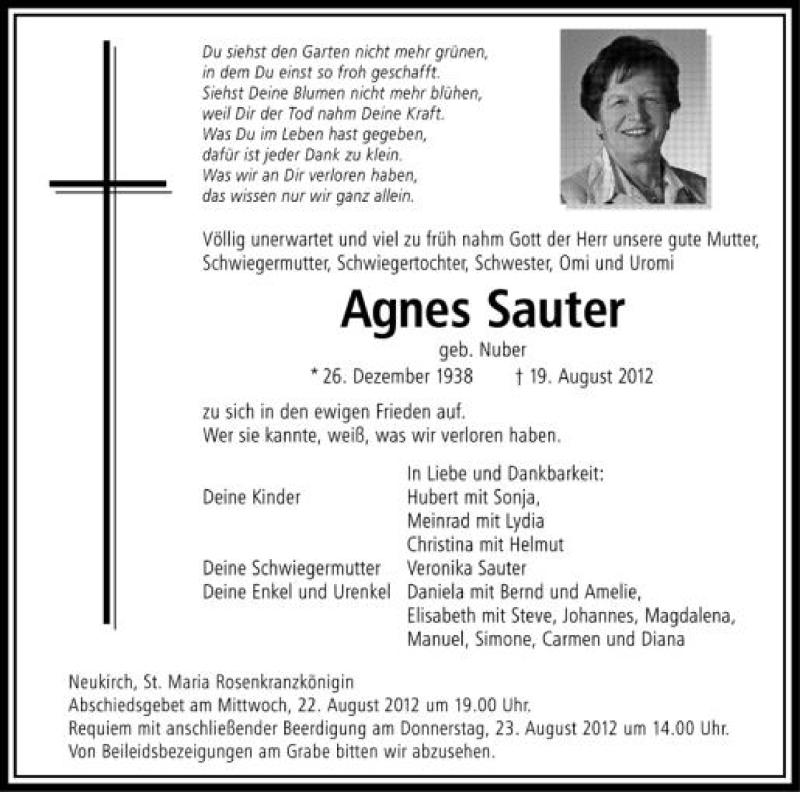 Du siehst den Garten nicht mehr grünen,
in dem Du einst so froh geschafft.
Siehst Deine Blumen nicht mehr blühen,
weil Dir der Tod nahm Deine Kraft.
Was Du im Leben hast gegeben,
dafür ist jeder Dank zu klein.
Was wir an Dir verloren haben,
das wissen nur wir ganz allein.

Völlig unerwartet und viel zu früh nahm Gott der Herr unsere gute Mutter, Schwiegermutter, Schwiegertochter, Schwester, Omi und Uromi

Agnes Sauter

geb. Nuber

* 26. Dezember 1938 † 19. August 2012

zu sich in den ewigen Frieden auf.
Wer sie kannte, weiß, was wir verloren haben.

In Liebe und Dankbarkeit:

Deine Kinder
Hubert mit Sonja,
Meinrad mit Lydia
Christina mit Helmut

Deine Schwiegermutter
Veronika Sauter

Deine Enkel und Urenkel
Daniela mit Bernd und Amelie,
Elisabeth mit Steve, Johannes, Magdalena,
Manuel, Simone, Carmen und Diana

Neukirch, St. Maria Rosenkranzkönigin
Abschiedsgebet am Mittwoch, 22. August 2012 um 19.00 Uhr.
Requiem mit anschließender Beerdigung am Donnerstag, 23. August 2012 um 14.00 Uhr.
Von Beileidsbezeigungen am Grabe bitten wir abzusehen.